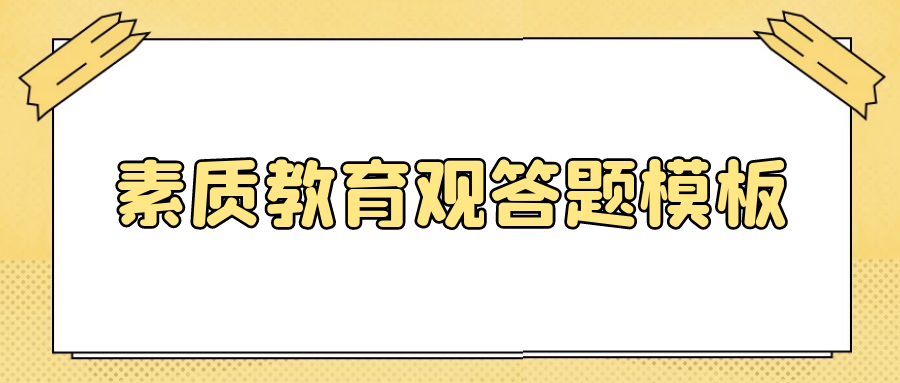 素质教育观答题模板